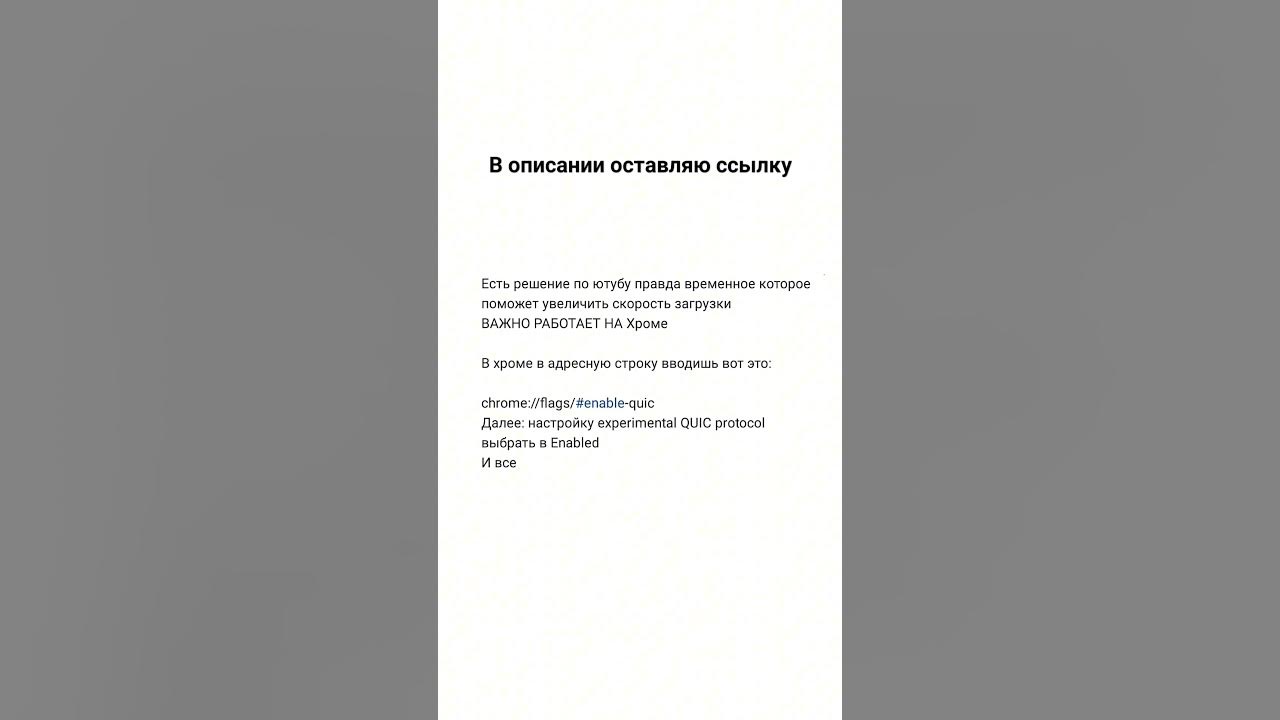 В описании оставляю ссылку

Есть решение по ютубу правда временное которое поможет увеличить скорость загрузки
ВАЖНО РАБОТАЕТ НА Хроме

В хроме в адресную строку вводишь вот это:

chrome://flags/#enable-quic
Далее: настройку experimental QUIC protocol выбрать в Enabled
И все